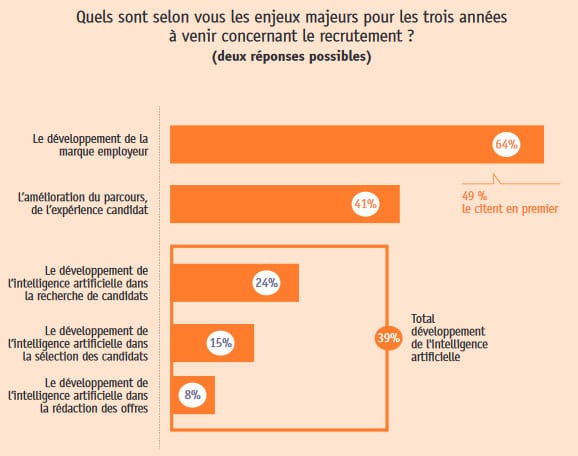 Quels sont selon vous les enjeux majeurs pour les trois années à venir concernant le recrutement ?
(deux réponses possibles)

Le développement de la marque employeur
64%
49 % le citent en premier

L'amélioration du parcours, de l'expérience candidat
41%

Le développement de l'intelligence artificielle dans la recherche de candidats
24%

Le développement de l'intelligence artificielle dans la sélection des candidats
15%

Le développement de l'intelligence artificielle dans la rédaction des offres
8%

39%
Total développement de l'intelligence artificielle